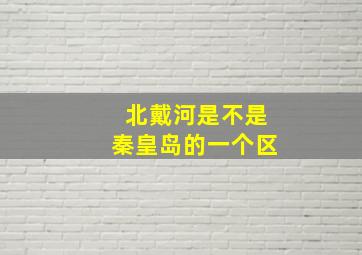 北戴河是不是
秦皇岛的一个区